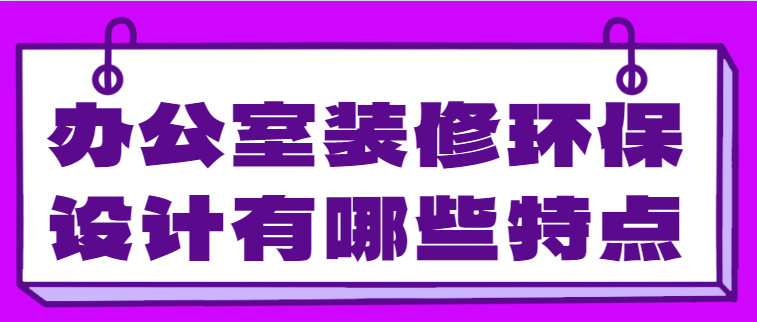 办公室装修环保
设计有哪些特点